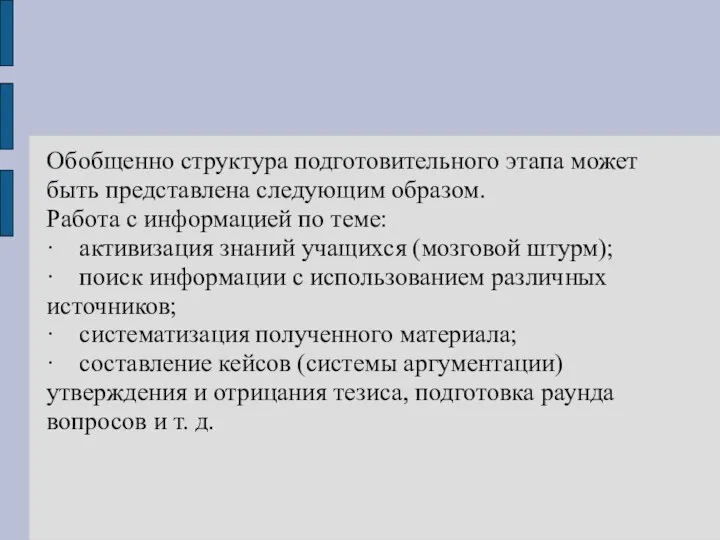 Обобщенно структура подготовительного этапа может быть представлена следующим образом.
Работа с информацией по теме:
· активизация знаний учащихся (мозговой штурм);
· поиск информации с использованием различных источников;
· систематизация полученного материала;
· составление кейсов (системы аргументации) утверждения и отрицания тезиса, подготовка раунда вопросов и т. д.